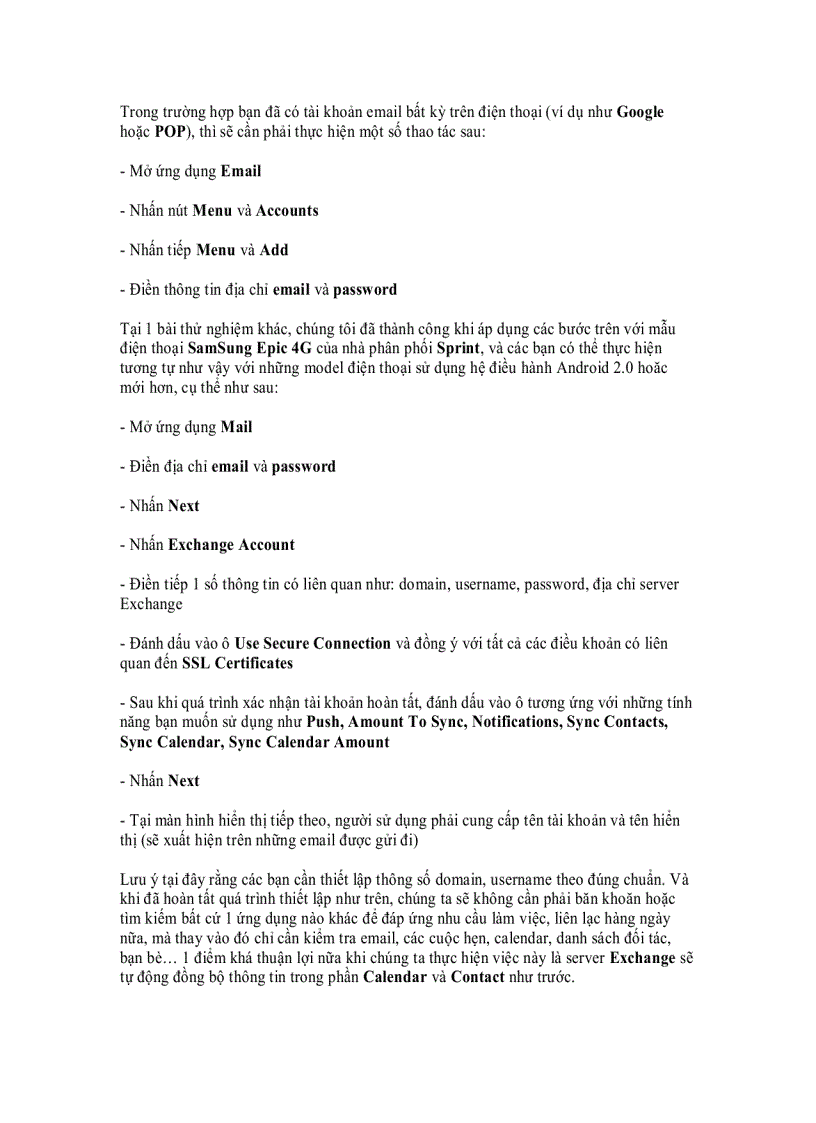 Trong trường hợp bạn đã có tài khoản email bất kỳ trên điện thoại (ví dụ như Google hoặc POP), thì sẽ cần phải thực hiện một số thao tác sau:

- Mở ứng dụng Email

- Nhấn nút Menu và Accounts

- Nhấn tiếp Menu và Add

- Điền thông tin địa chỉ email và password

Tại 1 bài thử nghiệm khác, chúng tôi đã thành công khi áp dụng các bước trên với mẫu điện thoại SamSung Epic 4G của nhà phân phối Sprint, và các bạn có thể thực hiện tương tự như vậy với những model điện thoại sử dụng hệ điều hành Android 2.0 hoặc mới hơn, cụ thể như sau:

- Mở ứng dụng Mail

- Điền địa chỉ email và password

- Nhấn Next

- Nhấn Exchange Account

- Điền tiếp 1 số thông tin có liên quan như: domain, username, password, địa chỉ server Exchange

- Đánh dấu vào ô Use Secure Connection và đồng ý với tất cả các điều khoản có liên quan đến SSL Certificates

- Sau khi quá trình xác nhận tài khoản hoàn tất, đánh dấu vào ô tương ứng với những tính năng bạn muốn sử dụng như Push, Amount To Sync, Notifications, Sync Contacts, Sync Calendar, Sync Calendar Amount

- Nhấn Next

- Tại màn hình hiển thị tiếp theo, người sử dụng phải cung cấp tên tài khoản và tên hiển thị (sẽ xuất hiện trên những email được gửi đi)

Lưu ý tại đây rằng các bạn cần thiết lập thông số domain, username theo đúng chuẩn. Và khi đã hoàn tất quá trình thiết lập như trên, chúng ta sẽ không cần phải băn khoăn hoặc tìm kiếm bất cứ 1 ứng dụng nào khác để đáp ứng nhu cầu làm việc, liên lạc hàng ngày nữa, mà thay vào đó chỉ cần kiểm tra email, các cuộc hẹn, calendar, danh sách đối tác, bạn bè… 1 điểm khá thuận lợi nữa khi chúng ta thực hiện việc này là server Exchange sẽ tự động đồng bộ thông tin trong phần Calendar và Contact như trước.